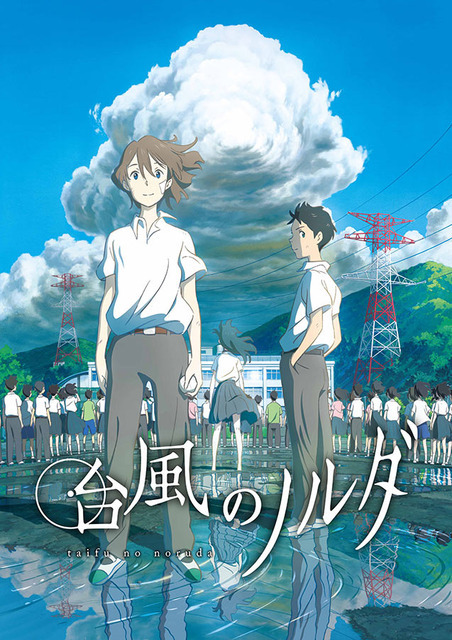 台風のノルダ
taifu no noruda